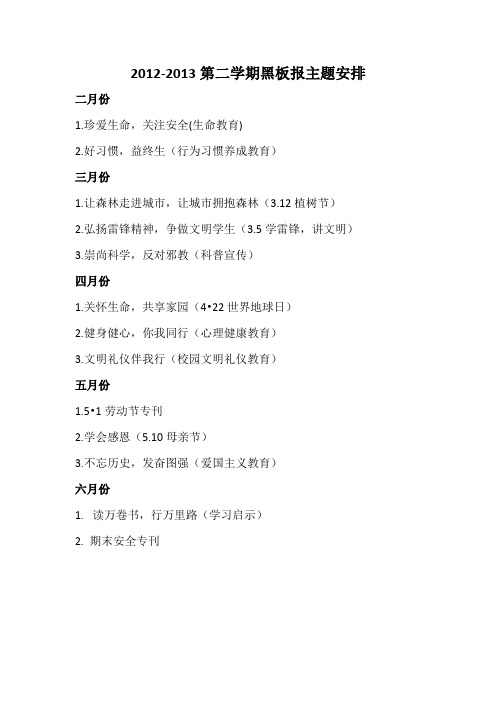 2012-2013 第二学期黑板报主题安排

二月份

1.珍爱生命，关注安全(生命教育)

2.好习惯，益终生（行为习惯养成教育）

三月份

1.让森林走进城市，让城市拥抱森林（3.12 植树节）

2.弘扬雷锋精神，争做文明学生（3.5 学雷锋，讲文明）

3.崇尚科学，反对邪教（科普宣传）

四月份

1.关怀生命，共享家园（4•22 世界地球日）

2.健身健心，你我同行（心理健康教育）

3.文明礼仪伴我行（校园文明礼仪教育）

五月份

1.5•1 劳动节专刊

2.学会感恩（5.10 母亲节）

3.不忘历史，发奋图强（爱国主义教育）

六月份

1. 读万卷书，行万里路（学习启示）

2. 期末安全专刊